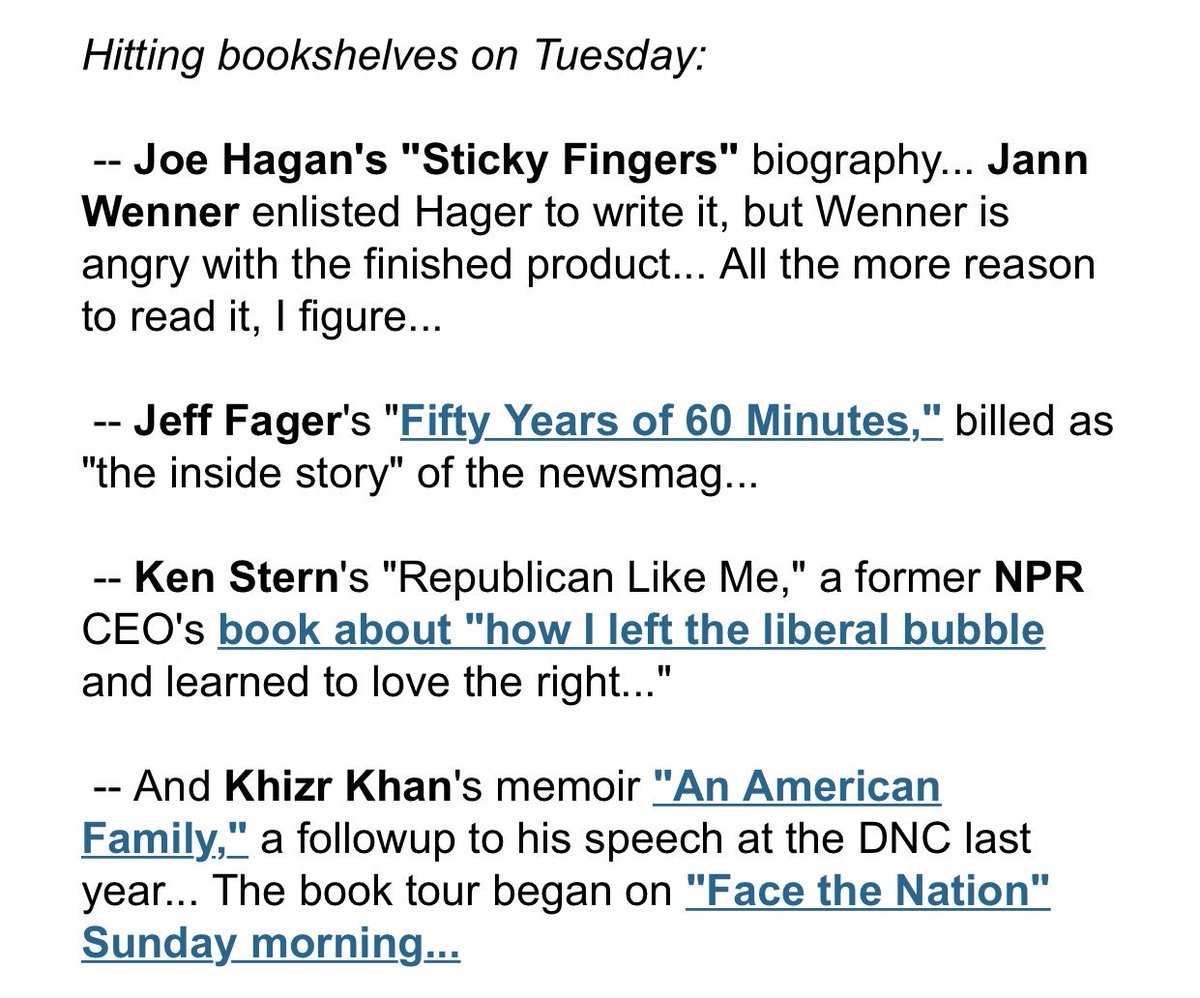 Hitting bookshelves on Tuesday:

-- Joe Hagan's "Sticky Fingers" biography... Jann Wenner enlisted Hager to write it, but Wenner is angry with the finished product... All the more reason to read it, I figure...

-- Jeff Fager's "Fifty Years of 60 Minutes," billed as "the inside story" of the newsmag...

-- Ken Stern's "Republican Like Me," a former NPR CEO's book about "how I left the liberal bubble and learned to love the right..."

-- And Khizr Khan's memoir "An American Family," a followup to his speech at the DNC last year... The book tour began on "Face the Nation" Sunday morning...